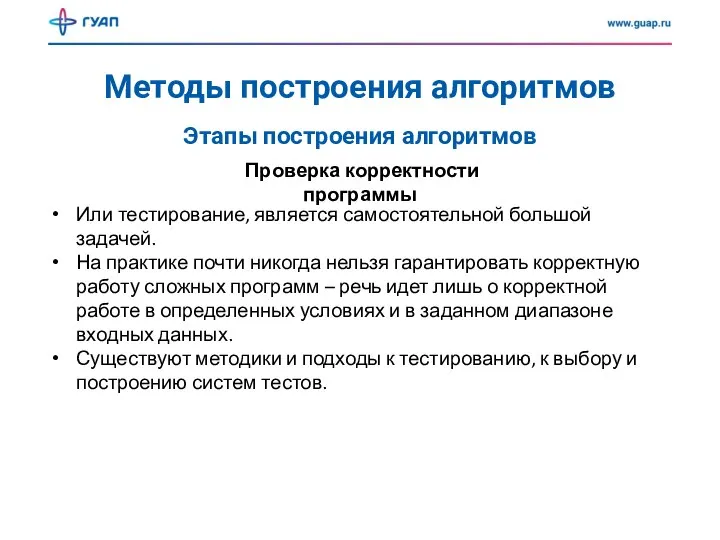 ГУАП

www.guap.ru

Методы построения алгоритмов

Этапы построения алгоритмов

Проверка корректности программы

• Или тестирование, является самостоятельной большой задачей.
• На практике почти никогда нельзя гарантировать корректную работу сложных программ – речь идет лишь о корректной работе в определенных условиях и в заданном диапазоне входных данных.
• Существуют методики и подходы к тестированию, к выбору и построению систем тестов.